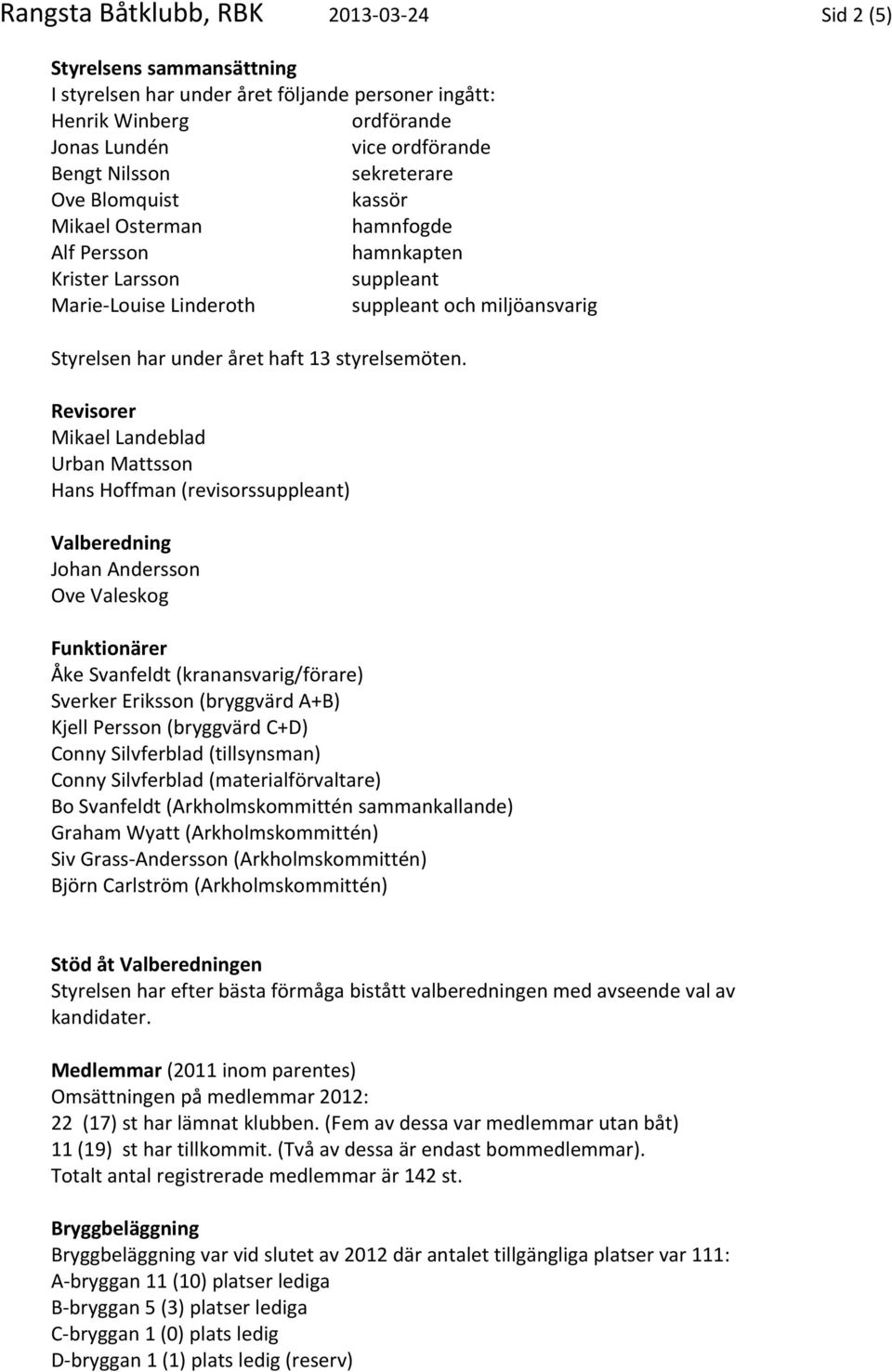 Rangsta Båtklubb, RBK 2013-03-24 Sid 2 (5)

Styrelsens sammansättning
I styrelsen har under året följande personer ingått:
Henrik Winberg ordförande
Jonas Lundén vice ordförande
Bengt Nilsson sekreterare
Ove Blomquist kassör
Mikael Osterman hamnfogde
Alf Persson hamnkapten
Krister Larsson suppleant
Marie-Louise Linderoth suppleant och miljöansvarig

Styrelsen har under året haft 13 styrelsemöten.

Revisorer
Mikael Landeblad
Urban Mattsson
Hans Hoffman (revisorssuppleant)

Valberedning
Johan Andersson
Ove Valeskog

Funktionärer
Åke Svanfeldt (kranansvarig/förare)
Sverker Eriksson (bryggvärd A+B)
Kjell Persson (bryggvärd C+D)
Conny Silvferblad (tillsynsman)
Conny Silvferblad (materialförvaltare)
Bo Svanfeldt (Arkholmskommittén sammankallande)
Graham Wyatt (Arkholmskommittén)
Siv Grass-Andersson (Arkholmskommittén)
Björn Carlström (Arkholmskommittén)

Stöd åt Valberedningen
Styrelsen har efter bästa förmåga bistått valberedningen med avseende val av kandidater.

Medlemmar (2011 inom parentes)
Omsättningen på medlemmar 2012:
22 (17) st har lämnat klubben. (Fem av dessa var medlemmar utan båt)
11 (19) st har tillkommit. (Två av dessa är endast bommedlemmar).
Totalt antal registrerade medlemmar är 142 st.

Bryggbeläggning
Bryggbeläggning var vid slutet av 2012 där antalet tillgängliga platser var 111:
A-bryggan 11 (10) platser lediga
B-bryggan 5 (3) platser lediga
C-bryggan 1 (0) plats ledig
D-bryggan 1 (1) plats ledig (reserv)